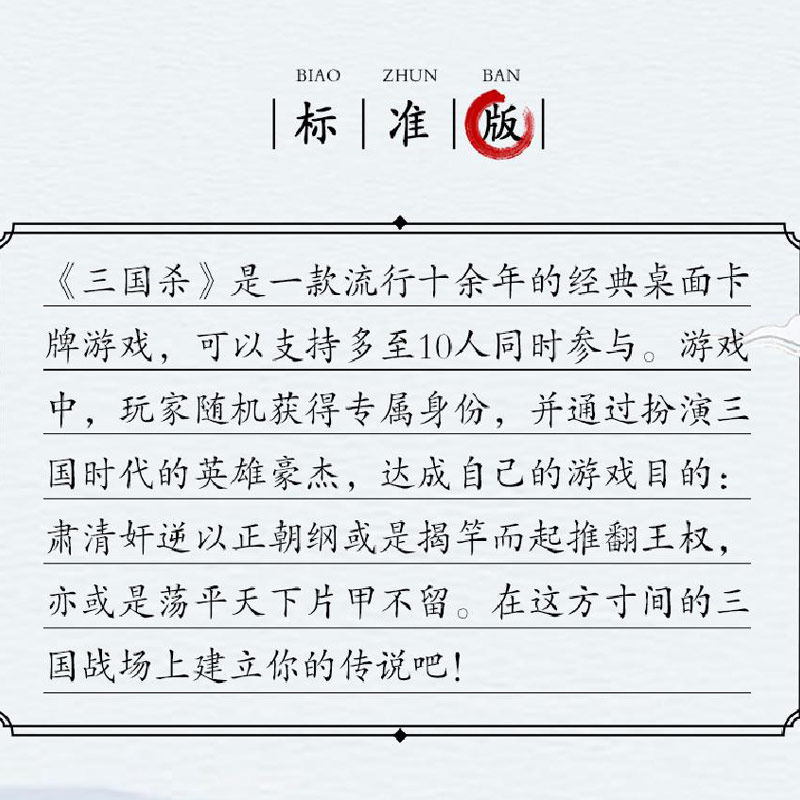 BIAO ZHUN BAN
标 准 版

《三国杀》是一款流行十余年的经典桌面卡牌游戏，可以支持多至10人同时参与。游戏中，玩家随机获得专属身份，并通过扮演三国时代的英雄豪杰，达成自己的游戏目的：肃清奸逆以正朝纲或是揭竿而起推翻王权，亦或是荡平天下片甲不留。在这方寸间的三国战场上建立你的传说吧！